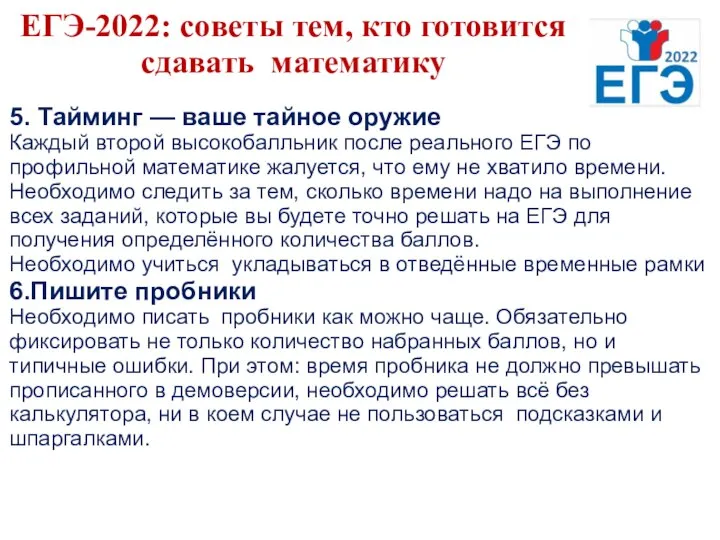 ЕГЭ-2022: советы тем, кто готовится сдавать математику

2022
ЕГЭ

5. Тайминг — ваше тайное оружие
Каждый второй высокобалльник после реального ЕГЭ по профильной математике жалуется, что ему не хватило времени. Необходимо следить за тем, сколько времени надо на выполнение всех заданий, которые вы будете точно решать на ЕГЭ для получения определённого количества баллов.
Необходимо учиться укладываться в отведённые временные рамки
6.Пишите пробники
Необходимо писать пробники как можно чаще. Обязательно фиксировать не только количество набранных баллов, но и типичные ошибки. При этом: время пробника не должно превышать прописанного в демоверсии, необходимо решать всё без калькулятора, ни в коем случае не пользоваться подсказками и шпаргалками.